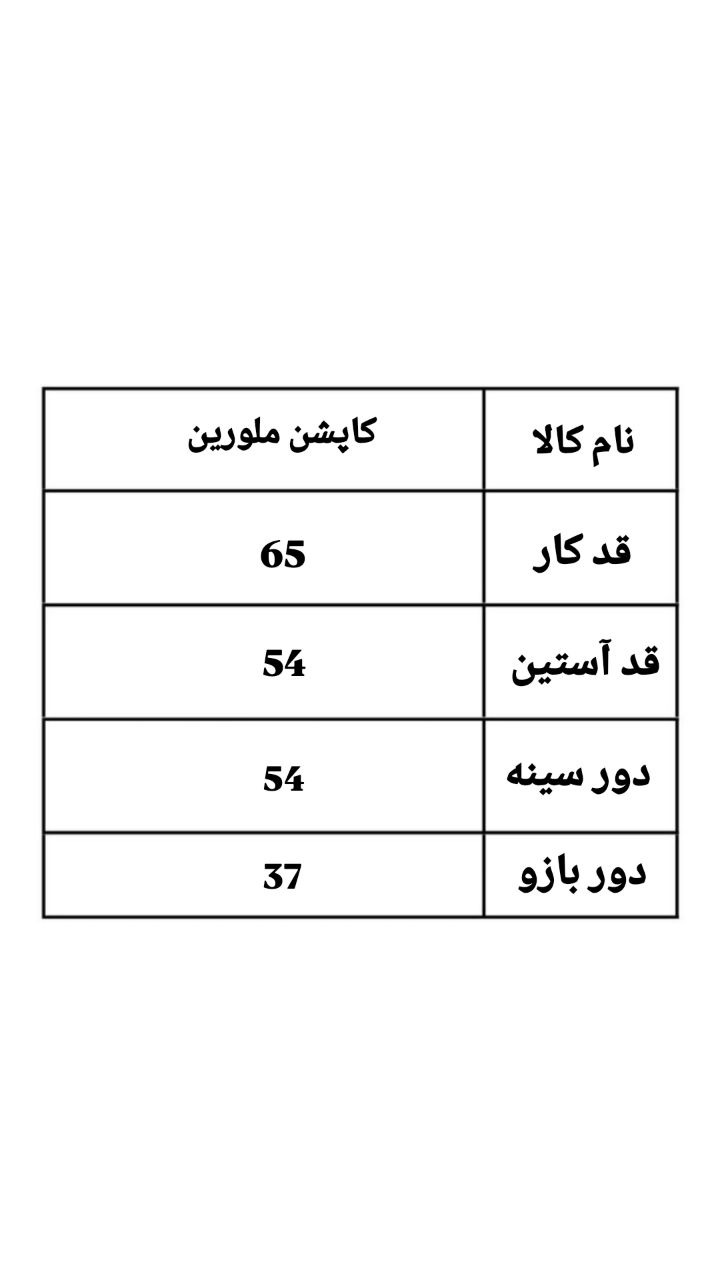 | نام کالا | کاپشن ملورین |
|---|---|
| قد کار | 65 |
| قد آستین | 54 |
| دور سینه | 54 |
| دور بازو | 37 |